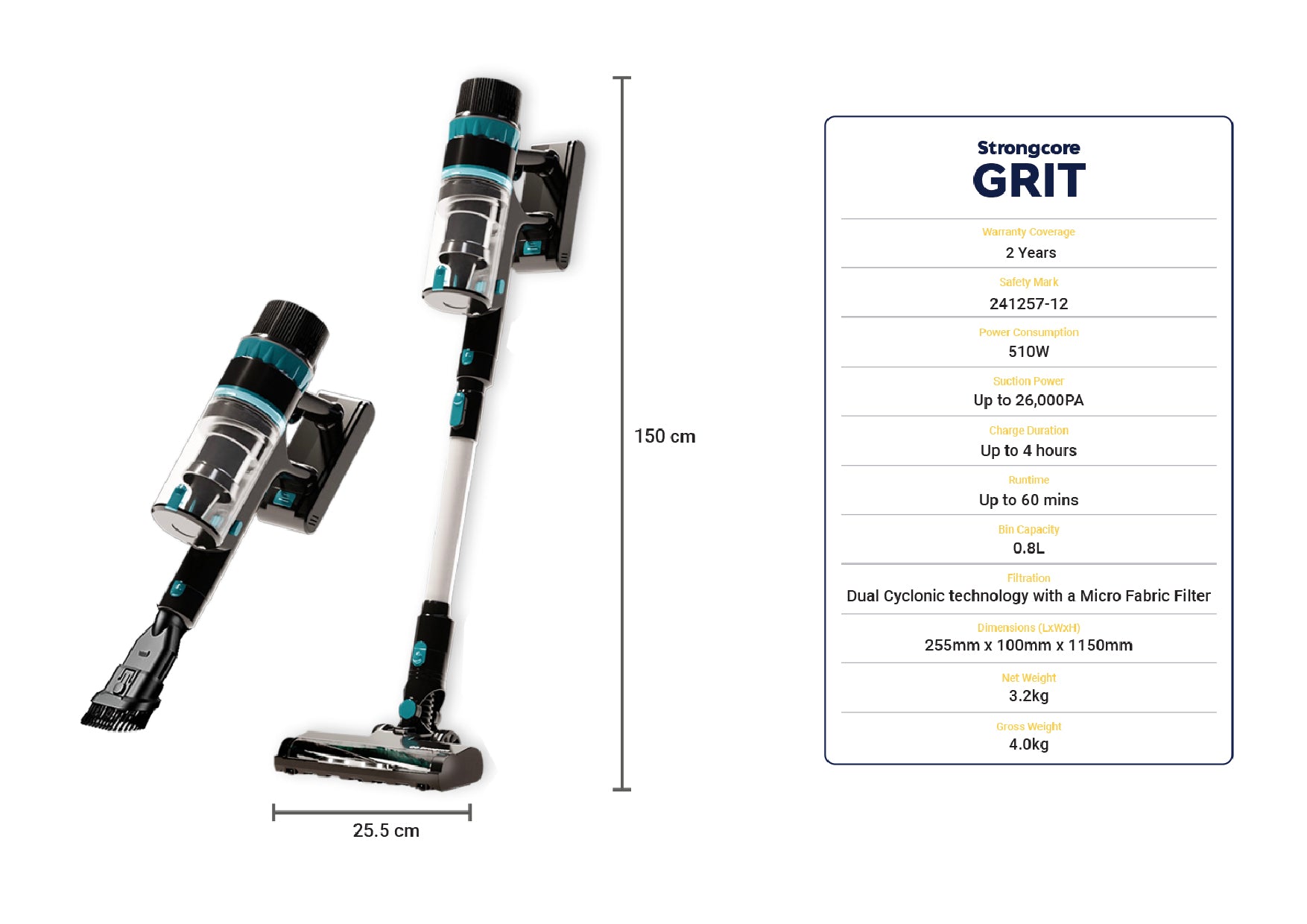 150 cm

25.5 cm

Strongcore
GRIT

Warranty Coverage
2 Years

Safety Mark
241257-12

Power Consumption
510W

Suction Power
Up to 26,000PA

Charge Duration
Up to 4 hours

Runtime
Up to 60 mins

Bin Capacity
0.8L

Filtration
Dual Cyclonic technology with a Micro Fabric Filter

Dimensions (LxWxH)
255mm x 100mm x 1150mm

Net Weight
3.2kg

Gross Weight
4.0kg